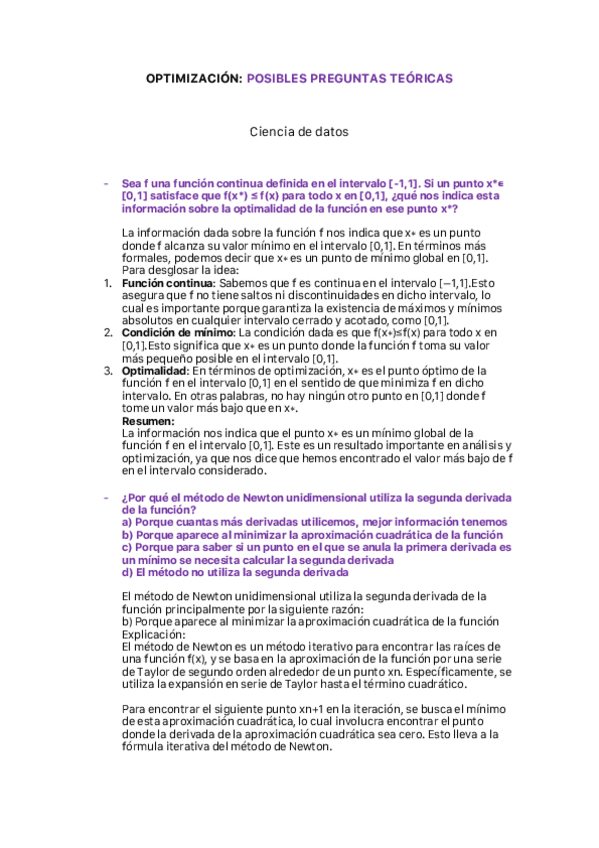 OPTIMIZACIÓN: POSIBLES PREGUNTAS TEÓRICAS

Ciencia de datos

- Sea f una función continua definida en el intervalo [-1,1]. Si un punto x*∈ [0,1] satisface que f(x*) ≤ f(x) para todo x en [0,1], ¿qué nos indica esta información sobre la optimalidad de la función en ese punto x*?

La información dada sobre la función f nos indica que x∗ es un punto donde f alcanza su valor mínimo en el intervalo [0,1]. En términos más formales, podemos decir que x∗ es un punto de mínimo global en [0,1]. Para desglosar la idea:

1. Función continua: Sabemos que f es continua en el intervalo [−1,1].Esto asegura que f no tiene saltos ni discontinuidades en dicho intervalo, lo cual es importante porque garantiza la existencia de máximos y mínimos absolutos en cualquier intervalo cerrado y acotado, como [0,1].
2. Condición de mínimo: La condición dada es que f(x∗)≤f(x) para todo x en [0,1].Esto significa que x∗ es un punto donde la función f toma su valor más pequeño posible en el intervalo [0,1].
3. Optimalidad: En términos de optimización, x∗ es el punto óptimo de la función f en el intervalo [0,1] en el sentido de que minimiza f en dicho intervalo. En otras palabras, no hay ningún otro punto en [0,1] donde f tome un valor más bajo que en x∗.

Resumen:
La información nos indica que el punto x∗ es un mínimo global de la función f en el intervalo [0,1]. Este es un resultado importante en análisis y optimización, ya que nos dice que hemos encontrado el valor más bajo de f en el intervalo considerado.

- ¿Por qué el método de Newton unidimensional utiliza la segunda derivada de la función?
a) Porque cuantas más derivadas utilicemos, mejor información tenemos
b) Porque aparece al minimizar la aproximación cuadrática de la función
c) Porque para saber si un punto en el que se anula la primera derivada es un mínimo se necesita calcular la segunda derivada
d) El método no utiliza la segunda derivada

El método de Newton unidimensional utiliza la segunda derivada de la función principalmente por la siguiente razón:
b) Porque aparece al minimizar la aproximación cuadrática de la función
Explicación:
El método de Newton es un método iterativo para encontrar las raíces de una función f(x), y se basa en la aproximación de la función por una serie de Taylor de segundo orden alrededor de un punto xn. Específicamente, se utiliza la expansión en serie de Taylor hasta el término cuadrático.

Para encontrar el siguiente punto xn+1 en la iteración, se busca el mínimo de esta aproximación cuadrática, lo cual involucra encontrar el punto donde la derivada de la aproximación cuadrática sea cero. Esto lleva a la fórmula iterativa del método de Newton.